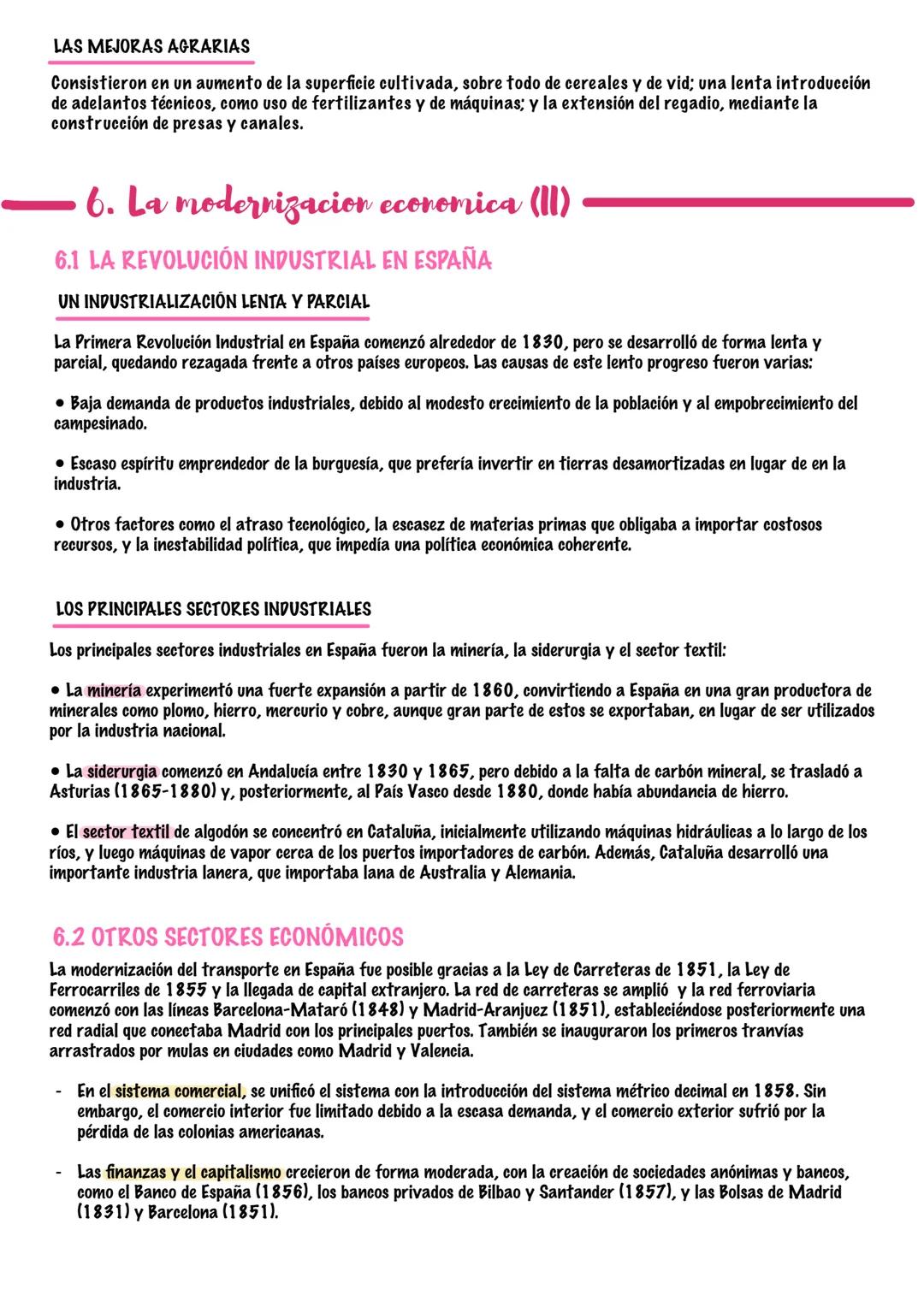 LAS MEJORAS AGRARIAS

Consistieron en un aumento de la superficie cultivada, sobre todo de cereales y de vid; una lenta introducción de adelantos técnicos, como uso de fertilizantes y de máquinas; y la extensión del regadío, mediante la construcción de presas y canales.

6. La modernizacion economica (II)

6.1 LA REVOLUCIÓN INDUSTRIAL EN ESPAÑA

UN INDUSTRIALIZACIÓN LENTA Y PARCIAL

La Primera Revolución Industrial en España comenzó alrededor de 1830, pero se desarrolló de forma lenta y parcial, quedando rezagada frente a otros países europeos. Las causas de este lento progreso fueron varias:

• Baja demanda de productos industriales, debido al modesto crecimiento de la población y al empobrecimiento del campesinado.

• Escaso espíritu emprendedor de la burguesía, que prefería invertir en tierras desamortizadas en lugar de en la industria.

• Otros factores como el atraso tecnológico, la escasez de materias primas que obligaba a importar costosos recursos, y la inestabilidad política, que impedía una política económica coherente.

LOS PRINCIPALES SECTORES INDUSTRIALES

Los principales sectores industriales en España fueron la minería, la siderurgia y el sector textil:

• La minería experimentó una fuerte expansión a partir de 1860, convirtiendo a España en una gran productora de minerales como plomo, hierro, mercurio y cobre, aunque gran parte de estos se exportaban, en lugar de ser utilizados por la industria nacional.

• La siderurgia comenzó en Andalucía entre 1830 y 1865, pero debido a la falta de carbón mineral, se trasladó a Asturias (1865-1880) y, posteriormente, al País Vasco desde 1880, donde había abundancia de hierro.

• El sector textil de algodón se concentró en Cataluña, inicialmente utilizando máquinas hidráulicas a lo largo de los ríos, y luego máquinas de vapor cerca de los puertos importadores de carbón. Además, Cataluña desarrolló una importante industria lanera, que importaba lana de Australia y Alemania.

6.2 OTROS SECTORES ECONÓMICOS

La modernización del transporte en España fue posible gracias a la Ley de Carreteras de 1851, la Ley de Ferrocarriles de 1855 y la llegada de capital extranjero. La red de carreteras se amplió y la red ferroviaria comenzó con las líneas Barcelona-Mataró (1848) y Madrid-Aranjuez (1851), estableciéndose posteriormente una red radial que conectaba Madrid con los principales puertos. También se inauguraron los primeros tranvías arrastrados por mulas en ciudades como Madrid y Valencia.

- En el sistema comercial, se unificó el sistema con la introducción del sistema métrico decimal en 1858. Sin embargo, el comercio interior fue limitado debido a la escasa demanda, y el comercio exterior sufrió por la pérdida de las colonias americanas.

- Las finanzas y el capitalismo crecieron de forma moderada, con la creación de sociedades anónimas y bancos, como el Banco de España (1856), los bancos privados de Bilbao y Santander (1857), y las Bolsas de Madrid (1831) y Barcelona (1851).